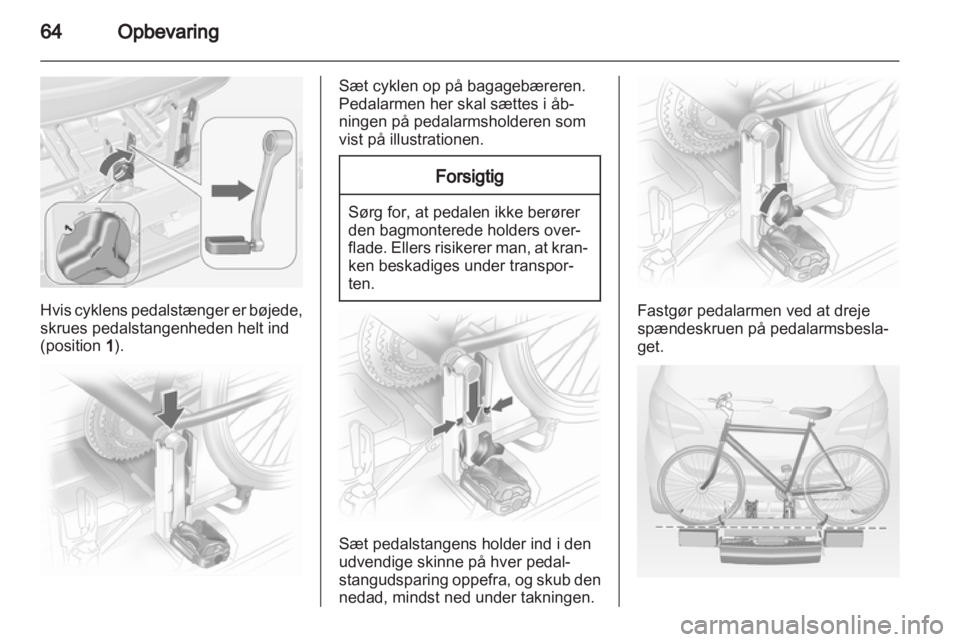 64 Opbevaring

1

Hvis cyklens pedalstænger er bøjede, skrues pedalstangenheden helt ind (position 1).

Sæt cyklen op på bagagebæreren. Pedalarmen her skal sættes i åbningen på pedalarmsholderen som vist på illustrationen.

Forsigtig

Sørg for, at pedalen ikke berører den bagmonterede holders overflade. Ellers risikerer man, at kranken beskadiges under transporten.

Sæt pedalstangens holder ind i den udvendige skinne på hver pedalstangudsparing oppefra, og skub den nedad, mindst ned under takningen.

Fastgør pedalarmen ved at dreje spændeskruen på pedalarmsbeslaget.

carmanualsonline.info